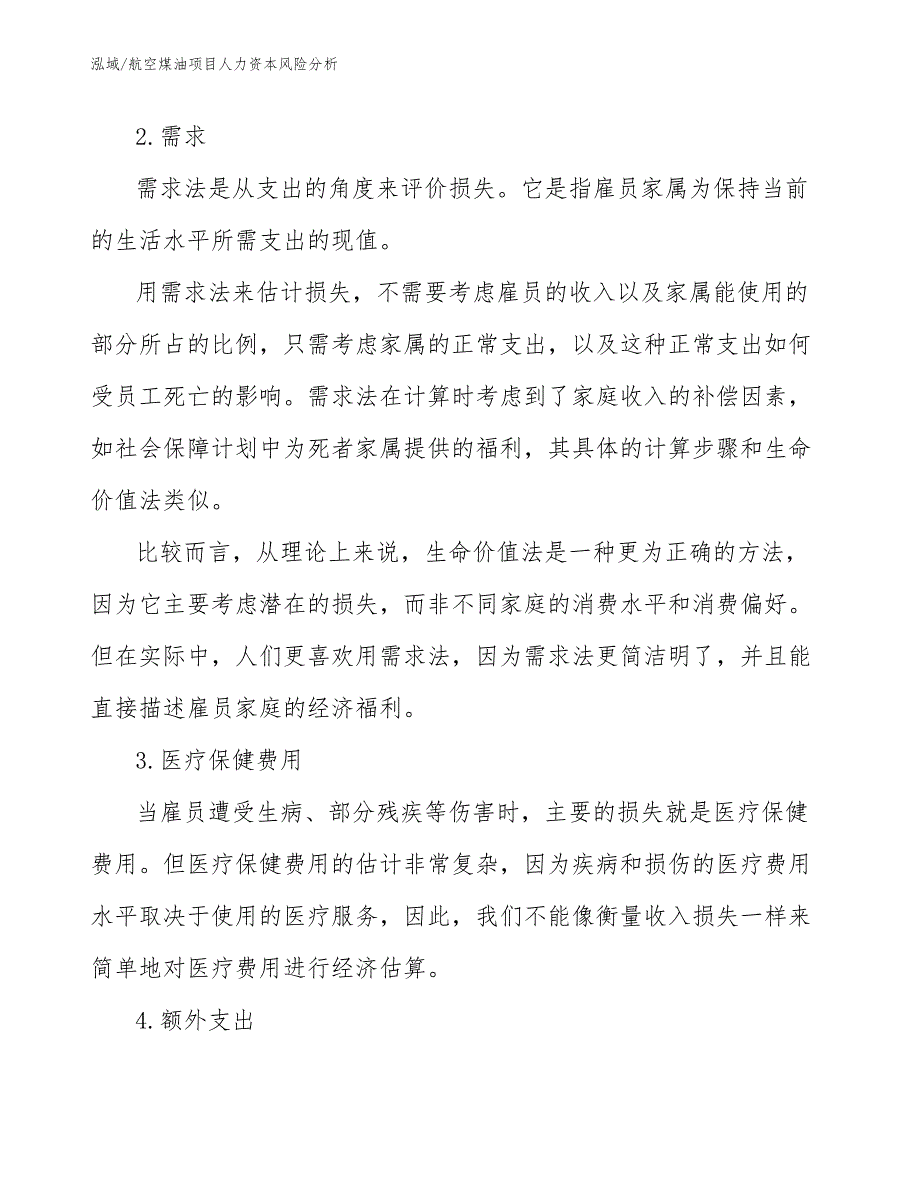 泓域/航空煤油项目人力资本风险分析

2.需求

需求法是从支出的角度来评价损失。它是指雇员家属为保持当前的生活水平所需支出的现值。

用需求法来估计损失，不需要考虑雇员的收入以及家属能使用的部分所占的比例，只需考虑家属的正常支出，以及这种正常支出如何受员工死亡的影响。需求法在计算时考虑到了家庭收入的补偿因素，如社会保障计划中为死者家属提供的福利，其具体的计算步骤和生命价值法类似。

比较而言，从理论上来说，生命价值法是一种更为正确的方法，因为它主要考虑潜在的损失，而非不同家庭的消费水平和消费偏好。但在实际中，人们更喜欢用需求法，因为需求法更简洁明了，并且能直接描述雇员家庭的经济福利。

3.医疗保健费用

当雇员遭受生病、部分残疾等伤害时，主要的损失就是医疗保健费用。但医疗保健费用的估计非常复杂，因为疾病和损伤的医疗费用水平取决于使用的医疗服务，因此，我们不能像衡量收入损失一样来简单地对医疗费用进行经济估算。

4.额外支出